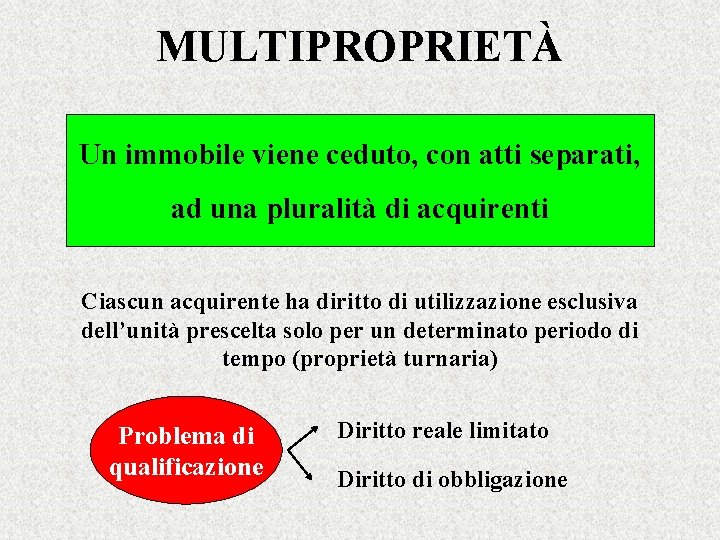 MULTIPROPRIETÀ

Un immobile viene ceduto, con atti separati, ad una pluralità di acquirenti

Ciascun acquirente ha diritto di utilizzazione esclusiva dell'unità prescelta solo per un determinato periodo di tempo (proprietà turnaria)

Problema di qualificazione

Diritto reale limitato

Diritto di obbligazione